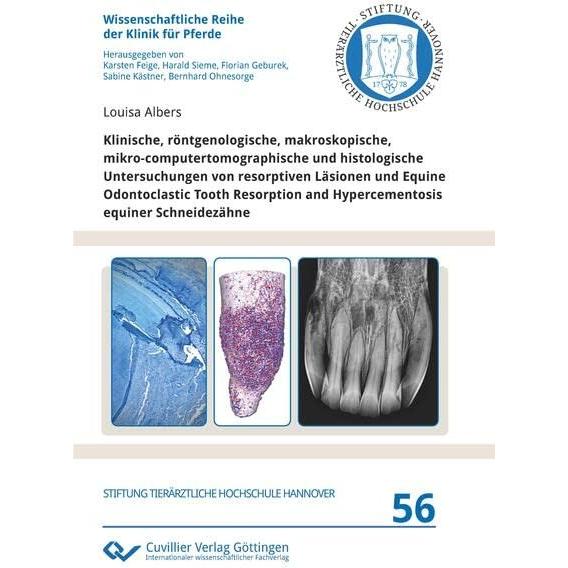 Wissenschaftliche Reihe der Klinik für Pferde

Herausgegeben von Karsten Feige, Harald Sieme, Florian Geburek, Sabine Kästner, Bernhard Ohnesorge

STIFTUNG · TIERÄRZTLICHE HOCHSCHULE HANNOVER

17 78

Louisa Albers

Klinische, röntgenologische, makroskopische, mikro-computertomographische und histologische Untersuchungen von resorptiven Läsionen und Equine Odontoclastic Tooth Resorption and Hypercementosis equiner Schneidezähne

STIFTUNG TIERÄRZTLICHE HOCHSCHULE HANNOVER

56

Cuvillier Verlag Göttingen
Internationaler wissenschaftlicher Fachverlag